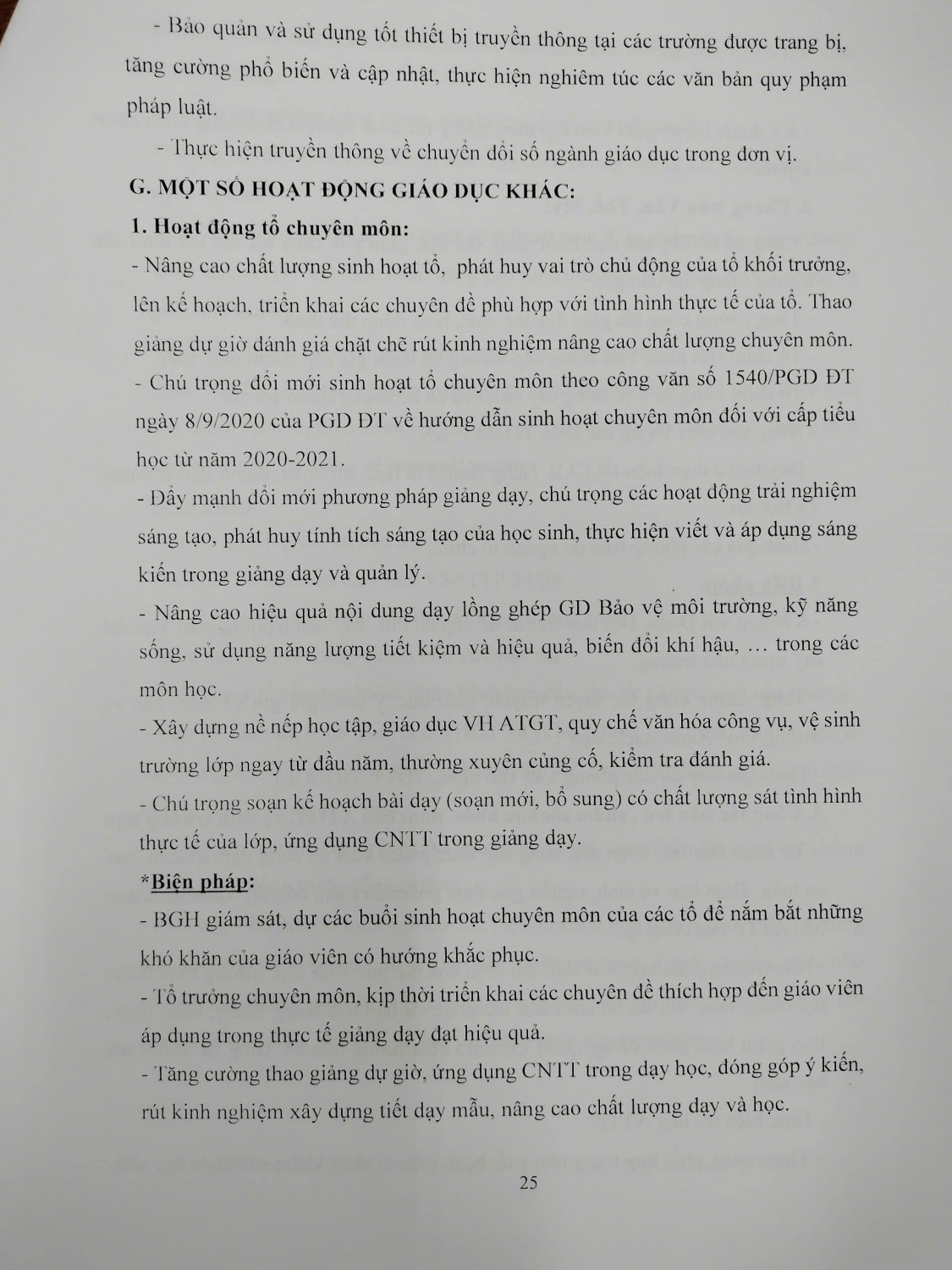 - Bảo quản và sử dụng tốt thiết bị truyền thông tại các trường được trang bị, tăng cường phổ biến và cập nhật, thực hiện nghiêm túc các văn bản quy phạm pháp luật.

- Thực hiện truyền thông về chuyển đổi số ngành giáo dục trong đơn vị.

G. MỘT SỐ HOẠT ĐỘNG GIÁO DỤC KHÁC:

1. Hoạt động tổ chuyên môn:

- Nâng cao chất lượng sinh hoạt tổ, phát huy vai trò chủ động của tổ khối trưởng, lên kế hoạch, triển khai các chuyên đề phù hợp với tình hình thực tế của tổ. Thao giảng dự giờ đánh giá chặt chẽ rút kinh nghiệm nâng cao chất lượng chuyên môn.

- Chú trọng đổi mới sinh hoạt tổ chuyên môn theo công văn số 1540/PGD ĐT ngày 8/9/2020 của PGD ĐT về hướng dẫn sinh hoạt chuyên môn đối với cấp tiểu học từ năm 2020-2021.

- Đẩy mạnh đổi mới phương pháp giảng dạy, chú trọng các hoạt động trải nghiệm sáng tạo, phát huy tính tích sáng tạo của học sinh, thực hiện viết và áp dụng sáng kiến trong giảng dạy và quản lý.

- Nâng cao hiệu quả nội dung dạy lồng ghép GD Bảo vệ môi trường, kỹ năng sống, sử dụng năng lượng tiết kiệm và hiệu quả, biến đổi khí hậu, … trong các môn học.

- Xây dựng nề nếp học tập, giáo dục VH ATGT, quy chế văn hóa công vụ, vệ sinh trường lớp ngay từ đầu năm, thường xuyên củng cố, kiểm tra đánh giá.

- Chú trọng soạn kế hoạch bài dạy (soạn mới, bổ sung) có chất lượng sát tình hình thực tế của lớp, ứng dụng CNTT trong giảng dạy.

*Biện pháp:

- BGH giám sát, dự các buổi sinh hoạt chuyên môn của các tổ để nắm bắt những khó khăn của giáo viên có hướng khắc phục.

- Tổ trưởng chuyên môn, kịp thời triển khai các chuyên đề thích hợp đến giáo viên áp dụng trong thực tế giảng dạy đạt hiệu quả.

- Tăng cường thao giảng dự giờ, ứng dụng CNTT trong dạy học, đóng góp ý kiến, rút kinh nghiệm xây dựng tiết dạy mẫu, nâng cao chất lượng dạy và học.

25